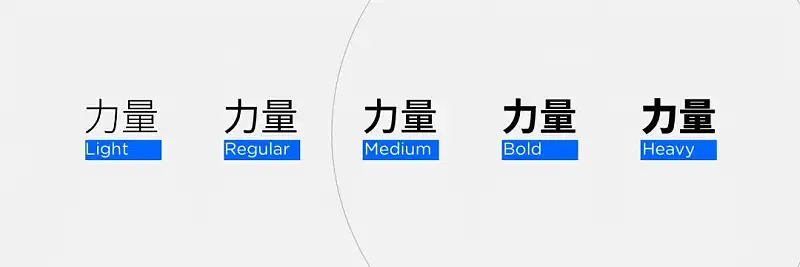 力量
Light

力量
Regular

力量
Medium

力量
Bold

力量
Heavy